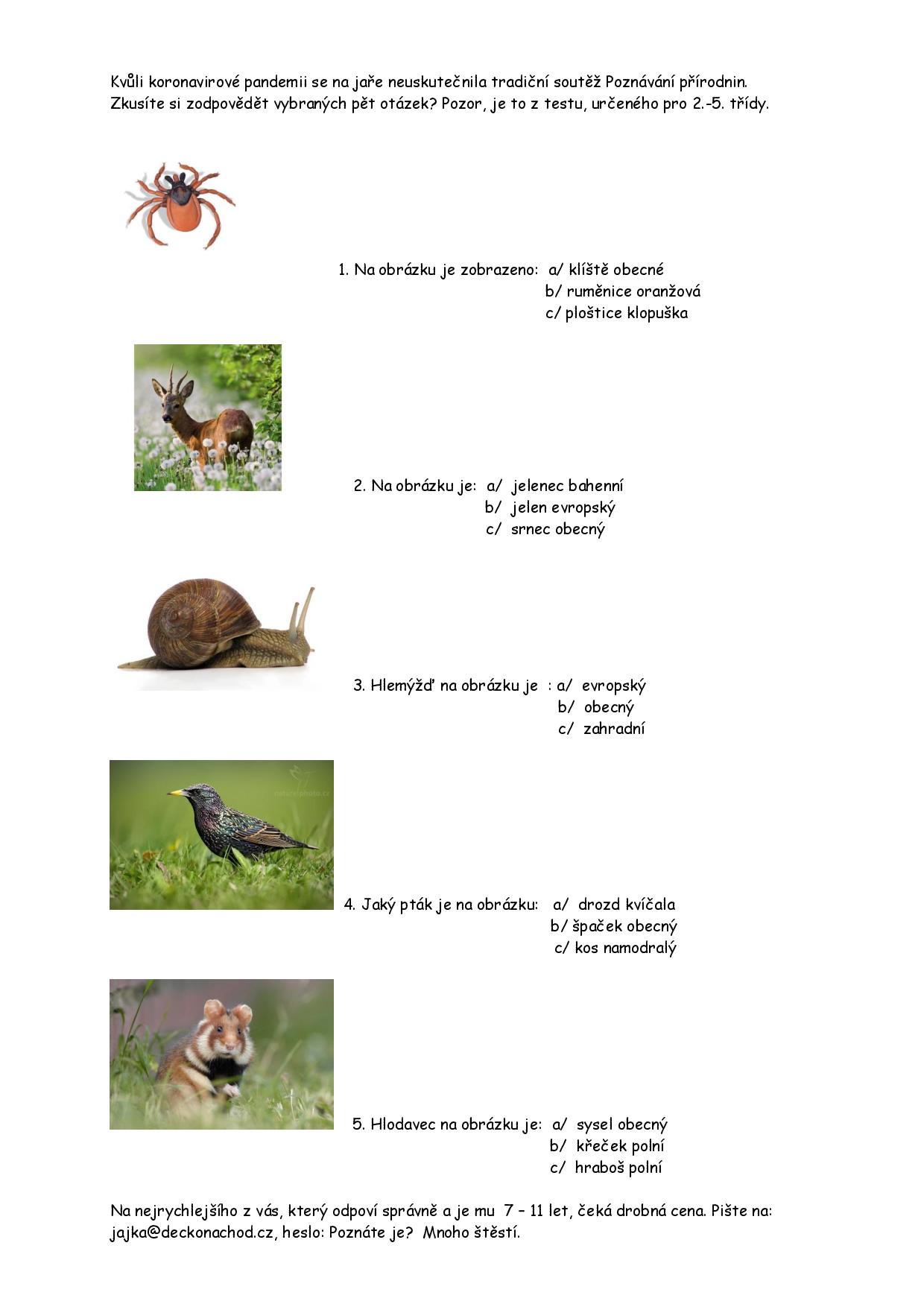 Kvůli koronavirové pandemii se na jaře neuskutečnila tradiční soutěž Poznávání přírodnin. Zkusíte si zodpovědět vybraných pět otázek? Pozor, je to z testu, určeného pro 2.-5. třídy.

1. Na obrázku je zobrazeno: a/ klíště obecné
b/ ruměnice oranžová
c/ ploštice klopuška

2. Na obrázku je: a/ jelenec bahenní
b/ jelen evropský
c/ srnec obecný

3. Hlemýžď na obrázku je : a/ evropský
b/ obecný
c/ zahradní

naturephoto.cz

4. Jaký pták je na obrázku: a/ drozd kvíčala
b/ špaček obecný
c/ kos namodralý

5. Hlodavec na obrázku je: a/ sysel obecný
b/ křeček polní
c/ hraboš polní

Na nejrychlejšího z vás, který odpoví správně a je mu 7 – 11 let, čeká drobná cena. Pište na: jajka@deckonachod.cz, heslo: Poznáte je? Mnoho štěstí.